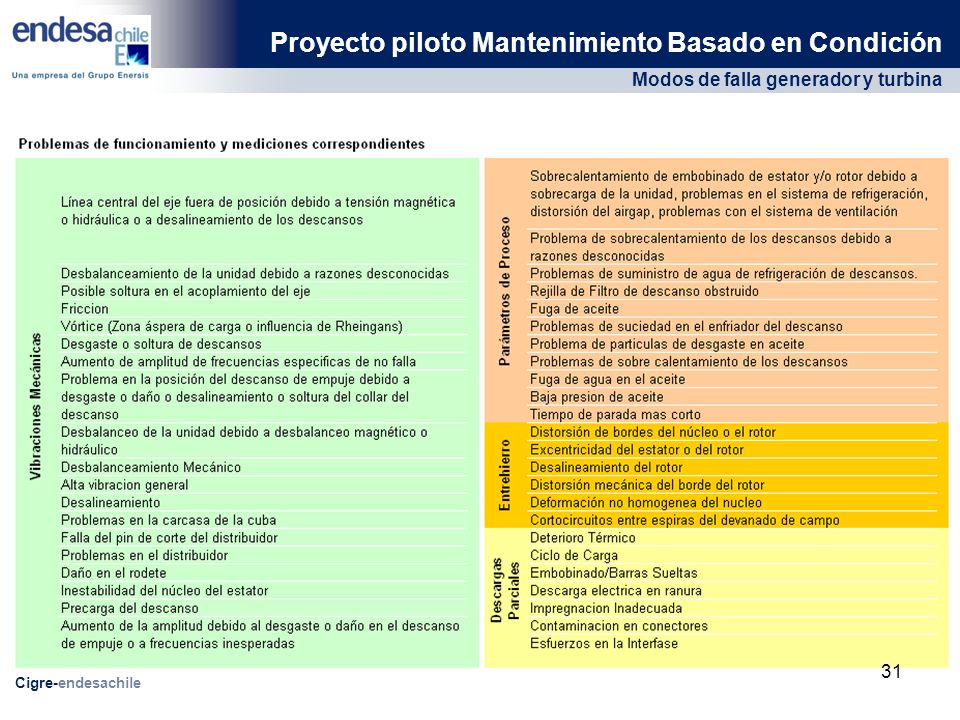 endesa chile
Una empresa del Grupo Enersis

Proyecto piloto Mantenimiento Basado en Condición

Modos de falla generador y turbina

Problemas de funcionamiento y mediciones correspondientes

Vibraciones Mecánicas

Línea central del eje fuera de posición debido a tensión magnética o hidráulica o a desalineamiento de los descansos

Desbalanceamiento de la unidad debido a razones desconocidas
Posible soltura en el acoplamiento del eje
Friccion
Vórtice (Zona áspera de carga o influencia de Rheingans)
Desgaste o soltura de descansos
Aumento de amplitud de frecuencias especificas de no falla
Problema en la posición del descanso de empuje debido a desgaste o daño o desalineamiento o soltura del collar del descanso
Desbalanceo de la unidad debido a desbalanceo magnético o hidráulico
Desbalanceamiento Mecánico
Alta vibracion general
Desalineamiento
Problemas en la carcasa de la cuba
Falla del pin de corte del distribuidor
Problemas en el distribuidor
Daño en el rodete
Inestabilidad del núcleo del estator
Precarga del descanso
Aumento de la amplitud debido al desgaste o daño en el descanso de empuje o a frecuencias inesperadas

Parámetros de Proceso

Sobrecalentamiento de embobinado de estator y/o rotor debido a sobrecarga de la unidad, problemas en el sistema de refrigeración, distorsión del airgap, problemas con el sistema de ventilación
Problema de sobrecalentamiento de los descansos debido a razones desconocidas
Problemas de suministro de agua de refrigeración de descansos.
Rejilla de Filtro de descanso obstruido
Fuga de aceite
Problemas de suciedad en el enfriador del descanso
Problema de particulas de desgaste en aceite
Problemas de sobre calentamiento de los descansos
Fuga de agua en el aceite
Baja presion de aceite
Tiempo de parada mas corto

Entrehierro

Distorsión de bordes del núcleo o el rotor
Excentricidad del estator o del rotor
Desalineamiento del rotor
Distorsión mecánica del borde del rotor
Deformación no homogenea del nucleo
Cortocircuitos entre espiras del devanado de campo

Descargas Parciales

Deterioro Térmico
Ciclo de Carga
Embobinado/Barras Sueltas
Descarga electrica en ranura
Impregnacion Inadecuada
Contaminacion en conectores
Esfuerzos en la Interfase

Cigre-endesachile

31